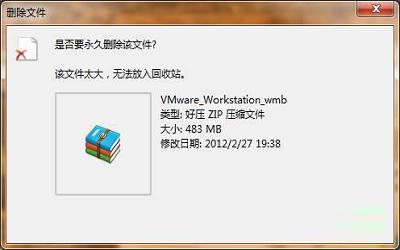 删除文件

是否要永久删除该文件?

该文件太大，无法放入回收站。

VMware_Workstation_wmb
类型: 好压 ZIP 压缩文件
大小: 483 MB
修改日期: 2012/2/27 19:38